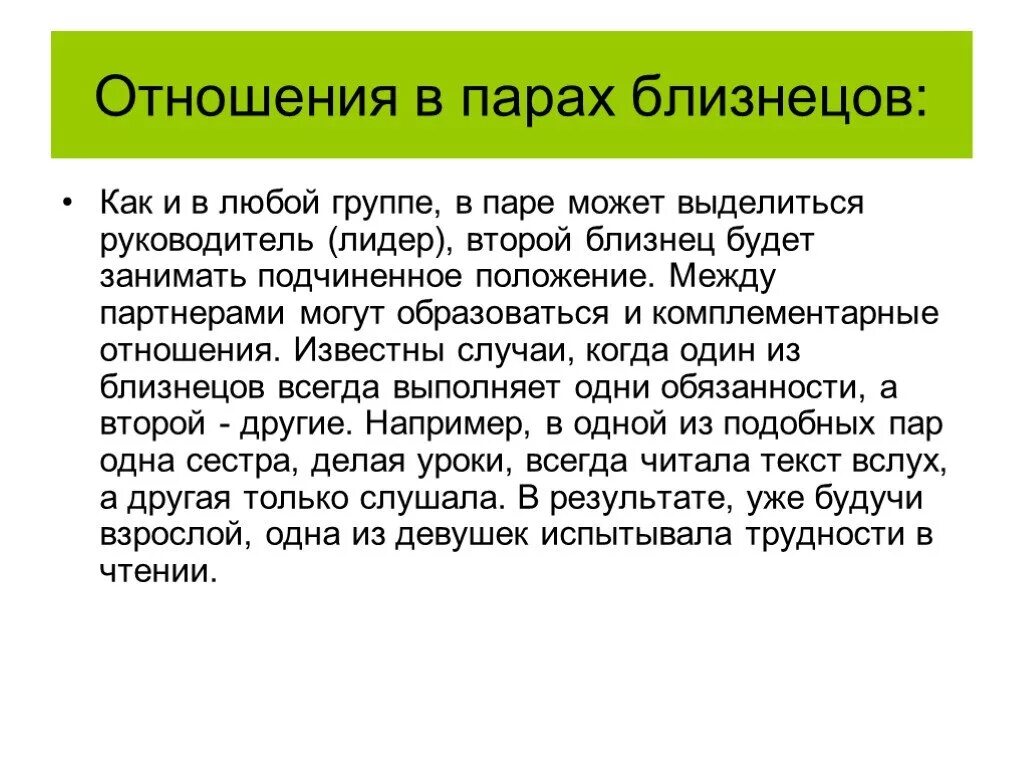 Отношения в парах близнецов:

• Как и в любой группе, в паре может выделиться руководитель (лидер), второй близнец будет занимать подчиненное положение. Между партнерами могут образоваться и комплементарные отношения. Известны случаи, когда один из близнецов всегда выполняет одни обязанности, а второй - другие. Например, в одной из подобных пар одна сестра, делая уроки, всегда читала текст вслух, а другая только слушала. В результате, уже будучи взрослой, одна из девушек испытывала трудности в чтении.